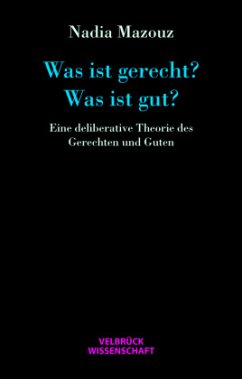 Nadia Mazouz

Was ist gerecht?
Was ist gut?

Eine deliberative Theorie des Gerechten und Guten

VELBRÜCK
WISSENSCHAFT